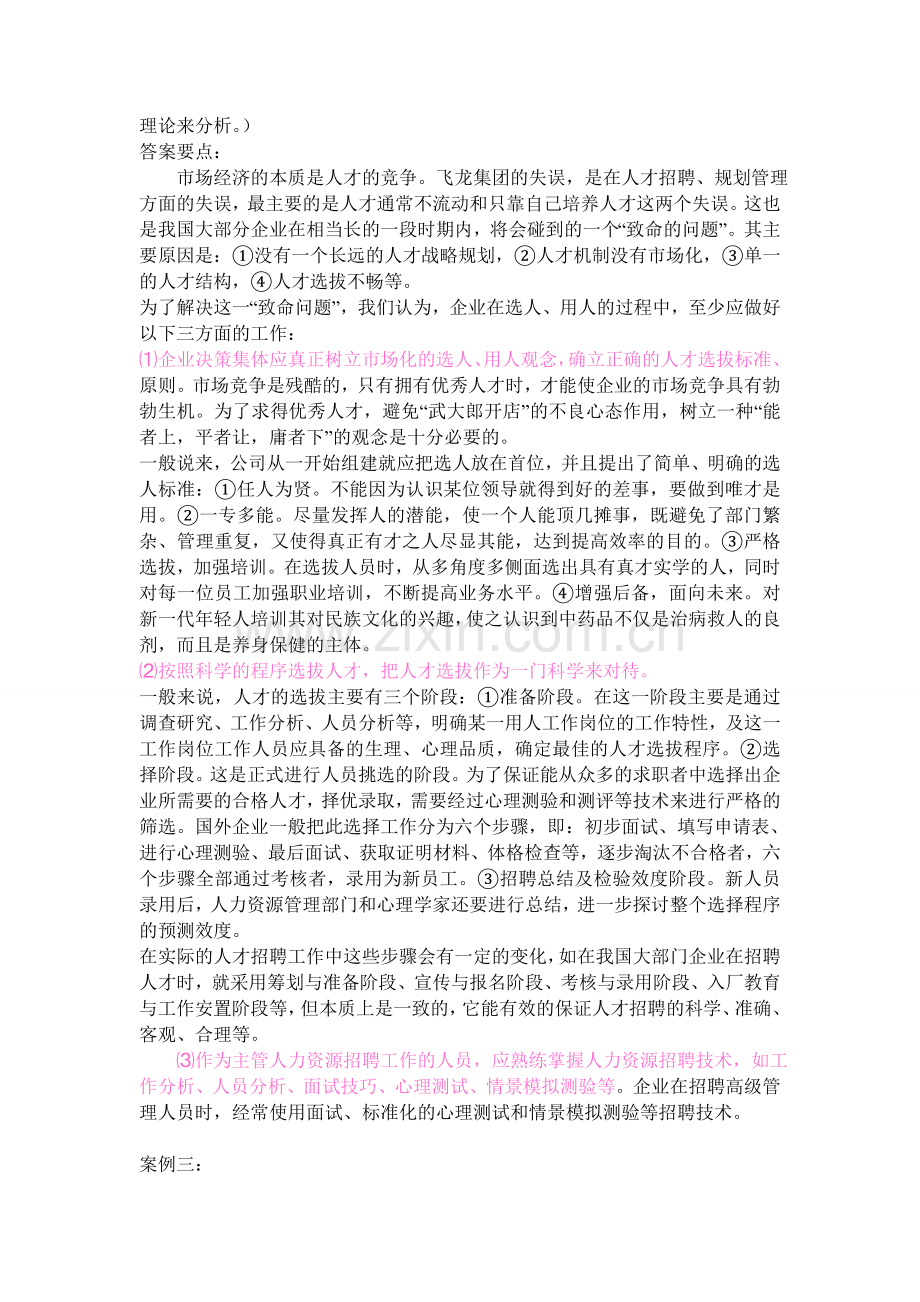 理论来分析。）
答案要点：

市场经济的本质是人才的竞争。飞龙集团的失误，是在人才招聘、规划管理方面的失误，最主要的是人才通常不流动和只靠自己培养人才这两个失误。这也是我国大部分企业在相当长的一段时期内，将会碰到的一个“致命的问题”。其主要原因是：①没有一个长远的人才战略规划，②人才机制没有市场化，③单一的人才结构，④人才选拔不畅等。

为了解决这一“致命问题”，我们认为，企业在选人、用人的过程中，至少应做好以下三方面的工作：

⑴企业决策集体应真正树立市场化的选人、用人观念，确立正确的人才选拔标准、原则。市场竞争是残酷的，只有拥有优秀人才时，才能使企业的市场竞争具有勃勃生机。为了求得优秀人才，避免“武大郎开店”的不良心态作用，树立一种“能者上，平者让，庸者下”的观念是十分必要的。

一般说来，公司从一开始组建就应把选人放在首位，并且提出了简单、明确的选人标准：①任人为贤。不能因为认识某位领导就得到好的差事，要做到唯才是用。②一专多能。尽量发挥人的潜能，使一个人能顶几摊事，既避免了部门繁杂、管理重复，又使得真正有才之人尽显其能，达到提高效率的目的。③严格选拔，加强培训。在选拔人员时，从多角度多侧面选出具有真才实学的人，同时对每一位员工加强职业培训，不断提高业务水平。④增强后备，面向未来。对新一代年轻人培训其对民族文化的兴趣，使之认识到中药品不仅是治病救人的良剂，而且是养身保健的主体。

⑵按照科学的程序选拔人才，把人才选拔作为一门科学来对待。

一般来说，人才的选拔主要有三个阶段：①准备阶段。在这一阶段主要是通过调查研究、工作分析、人员分析等，明确某一用人工作岗位的工作特性，及这一工作岗位工作人员应具备的生理、心理品质，确定最佳的人才选拔程序。②选择阶段。这是正式进行人员挑选的阶段。为了保证能从众多的求职者中选择出企业所需要的合格人才，择优录取，需要经过心理测验和测评等技术来进行严格的筛选。国外企业一般把此选择工作分为六个步骤，即：初步面试、填写申请表、进行心理测验、最后面试、获取证明材料、体格检查等，逐步淘汰不合格者，六个步骤全部通过考核者，录用为新员工。③招聘总结及检验效度阶段。新人员录用后，人力资源管理部门和心理学家还要进行总结，进一步探讨整个选择程序的预测效度。

在实际的人才招聘工作中这些步骤会有一定的变化，如在我国大部门企业在招聘人才时，就采用筹划与准备阶段、宣传与报名阶段、考核与录用阶段、入厂教育与工作安置阶段等，但本质上是一致的，它能有效的保证人才招聘的科学、准确、客观、合理等。

⑶作为主管人力资源招聘工作的人员，应熟练掌握人力资源招聘技术，如工作分析、人员分析、面试技巧、心理测试、情景模拟测验等。企业在招聘高级管理人员时，经常使用面试、标准化的心理测试和情景模拟测验等招聘技术。

案例三：

www.zixin.com.cn